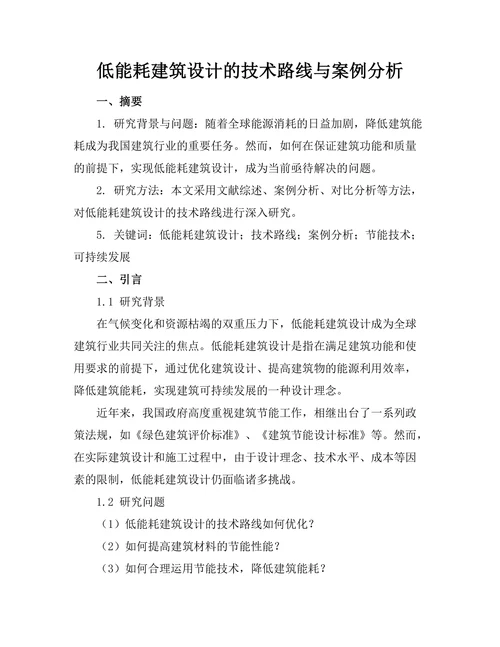 低能耗建筑设计的技术路线与案例分析

一、摘要

1. 研究背景与问题：随着全球能源消耗的日益加剧，降低建筑能耗成为我国建筑行业的重要任务。然而，如何在保证建筑功能和质量的前提下，实现低能耗建筑设计，成为当前亟待解决的问题。

2. 研究方法：本文采用文献综述、案例分析、对比分析等方法，对低能耗建筑设计的技术路线进行深入研究。

5. 关键词：低能耗建筑设计；技术路线；案例分析；节能技术；可持续发展

二、引言

1.1 研究背景

在气候变化和资源枯竭的双重压力下，低能耗建筑设计成为全球建筑行业共同关注的焦点。低能耗建筑设计是指在满足建筑功能和使用要求的前提下，通过优化建筑设计、提高建筑物的能源利用效率，降低建筑能耗，实现建筑可持续发展的一种设计理念。

近年来，我国政府高度重视建筑节能工作，相继出台了一系列政策法规，如《绿色建筑评价标准》、《建筑节能设计标准》等。然而，在实际建筑设计和施工过程中，由于设计理念、技术水平、成本等因素的限制，低能耗建筑设计仍面临诸多挑战。

1.2 研究问题

（1）低能耗建筑设计的技术路线如何优化？

（2）如何提高建筑材料的节能性能？

（3）如何合理运用节能技术，降低建筑能耗？